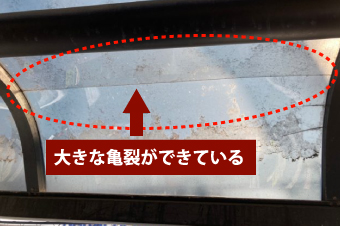 大きな亀裂ができている